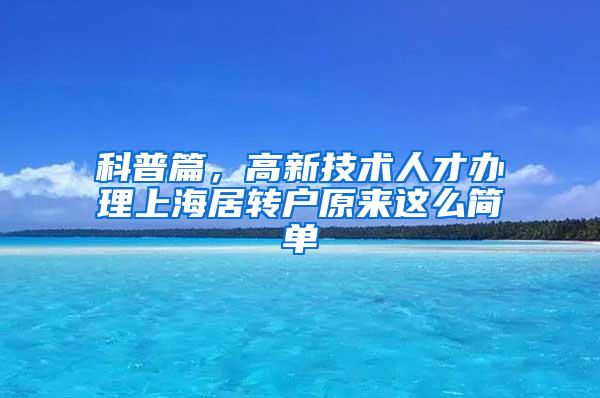 科普篇，高新技术人才办理上海居转户原来这么简单